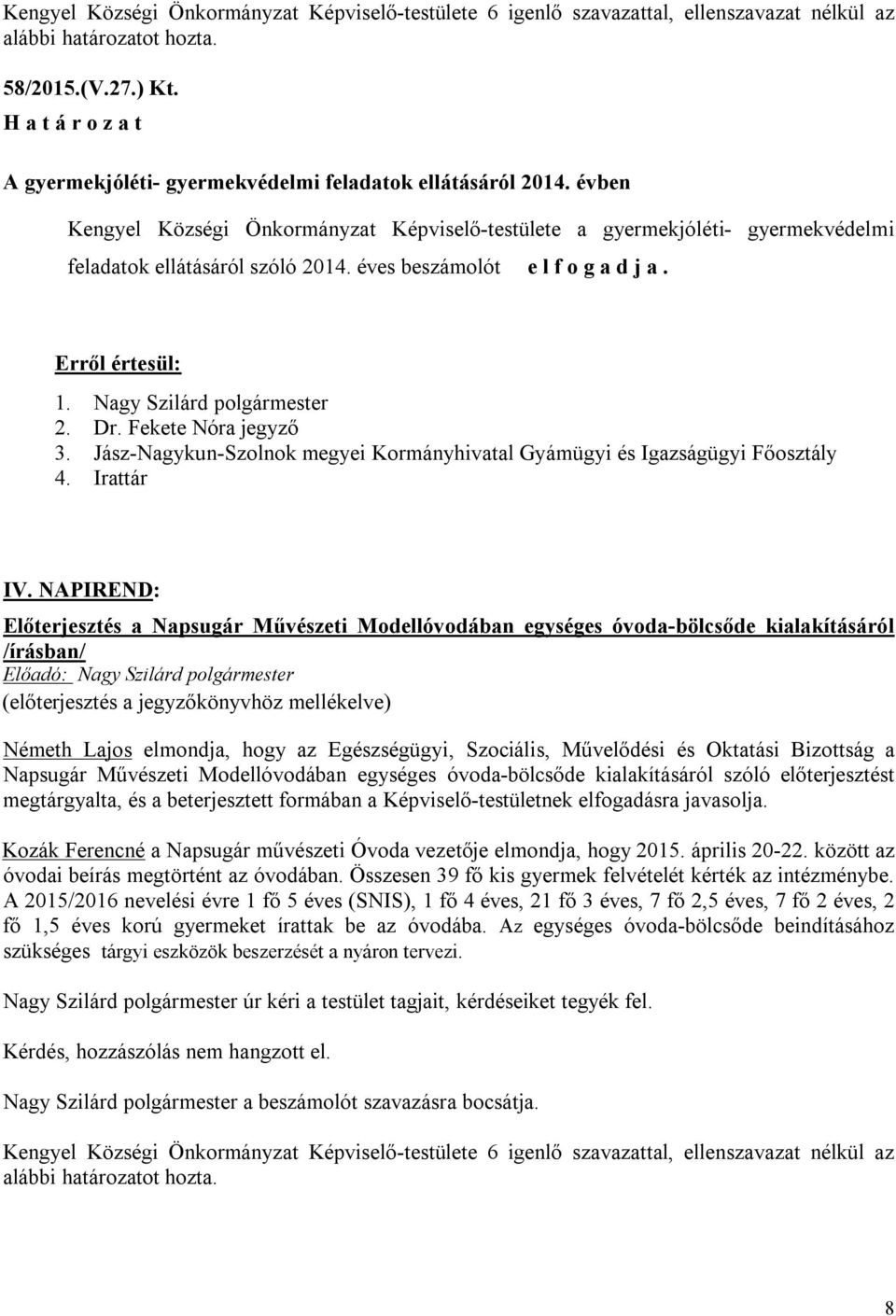 Kengyel Községi Önkormányzat Képviselő-testülete 6 igenlő szavazattal, ellenszavazat nélkül az alábbi határozatot hozta.

58/2015.(V.27.) Kt.
H a t á r o z a t

A gyermekjóléti- gyermekvédelmi feladatok ellátásáról 2014. évben

Kengyel Községi Önkormányzat Képviselő-testülete a gyermekjóléti- gyermekvédelmi feladatok ellátásáról szóló 2014. éves beszámolót e l f o g a d j a .

Erről értesül:
1. Nagy Szilárd polgármester
2. Dr. Fekete Nóra jegyző
3. Jász-Nagykun-Szolnok megyei Kormányhivatal Gyámügyi és Igazságügyi Főosztály
4. Irattár

IV. NAPIREND:
Előterjesztés a Napsugár Művészeti Modellóvodában egységes óvoda-bölcsőde kialakításáról /írásban/
Előadó: Nagy Szilárd polgármester
(előterjesztés a jegyzőkönyvhöz mellékelve)

Németh Lajos elmondja, hogy az Egészségügyi, Szociális, Művelődési és Oktatási Bizottság a Napsugár Művészeti Modellóvodában egységes óvoda-bölcsőde kialakításáról szóló előterjesztést megtárgyalta, és a beterjesztett formában a Képviselő-testületnek elfogadásra javasolja.

Kozák Ferencné a Napsugár művészeti Óvoda vezetője elmondja, hogy 2015. április 20-22. között az óvodai beírás megtörtént az óvodában. Összesen 39 fő kis gyermek felvételét kérték az intézménybe. A 2015/2016 nevelési évre 1 fő 5 éves (SNIS), 1 fő 4 éves, 21 fő 3 éves, 7 fő 2,5 éves, 7 fő 2 éves, 2 fő 1,5 éves korú gyermeket írattak be az óvodába. Az egységes óvoda-bölcsőde beindításához szükséges tárgyi eszközök beszerzését a nyáron tervezi.

Nagy Szilárd polgármester úr kéri a testület tagjait, kérdéseiket tegyék fel.

Kérdés, hozzászólás nem hangzott el.

Nagy Szilárd polgármester a beszámolót szavazásra bocsátja.

Kengyel Községi Önkormányzat Képviselő-testülete 6 igenlő szavazattal, ellenszavazat nélkül az alábbi határozatot hozta.

8